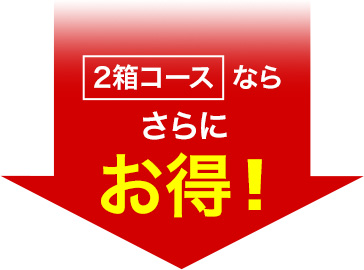 2箱コース なら
さらに
お得！